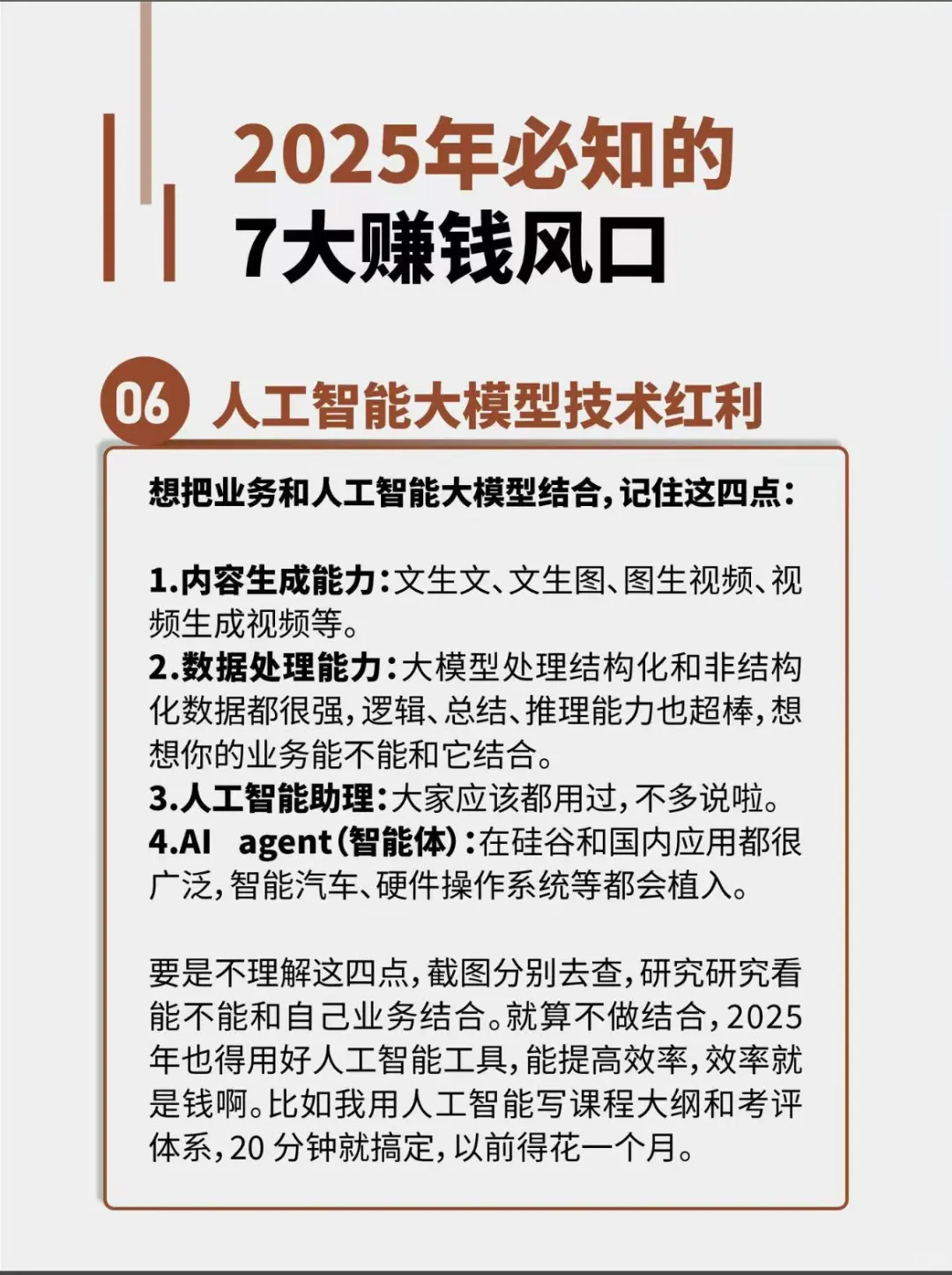 2025年必知的
7大赚钱风口

06 人工智能大模型技术红利

想把业务和人工智能大模型结合，记住这四点：

1.内容生成能力：文生文、文生图、图生视频、视频生成视频等。
2.数据处理能力：大模型处理结构化和非结构化数据都很强，逻辑、总结、推理能力也超棒，想想你的业务能不能和它结合。
3.人工智能助理：大家应该都用过，不多说啦。
4.AI agent（智能体）：在硅谷和国内应用都很广泛，智能汽车、硬件操作系统等都会植入。

要是不理解这四点，截图分别去查，研究研究看能不能和自己业务结合。就算不做结合，2025年也得用好人工智能工具，能提高效率，效率就是钱啊。比如我用人工智能写课程大纲和考评体系，20分钟就搞定，以前得花一个月。